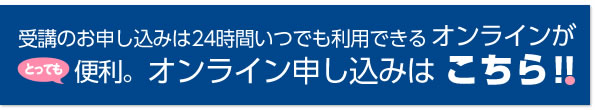 受講のお申し込みは24時間いつでも利用できる オンラインが
とっても 便利。オンライン申し込みは こちら!!